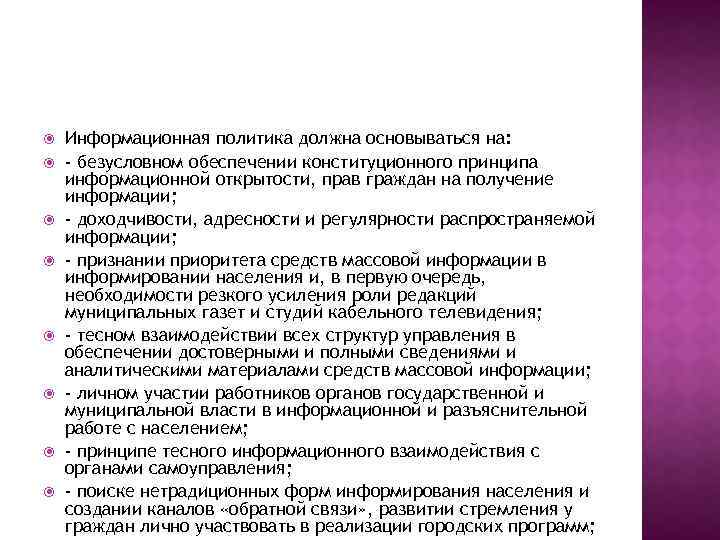 Информационная политика должна основываться на:

- безусловном обеспечении конституционного принципа информационной открытости, прав граждан на получение информации;

- доходчивости, адресности и регулярности распространяемой информации;

- признании приоритета средств массовой информации в информировании населения и, в первую очередь, необходимости резкого усиления роли редакций муниципальных газет и студий кабельного телевидения;

- тесном взаимодействии всех структур управления в обеспечении достоверными и полными сведениями и аналитическими материалами средств массовой информации;

- личном участии работников органов государственной и муниципальной власти в информационной и разъяснительной работе с населением;

- принципе тесного информационного взаимодействия с органами самоуправления;

- поиске нетрадиционных форм информирования населения и создании каналов «обратной связи», развитии стремления у граждан лично участвовать в реализации городских программ;